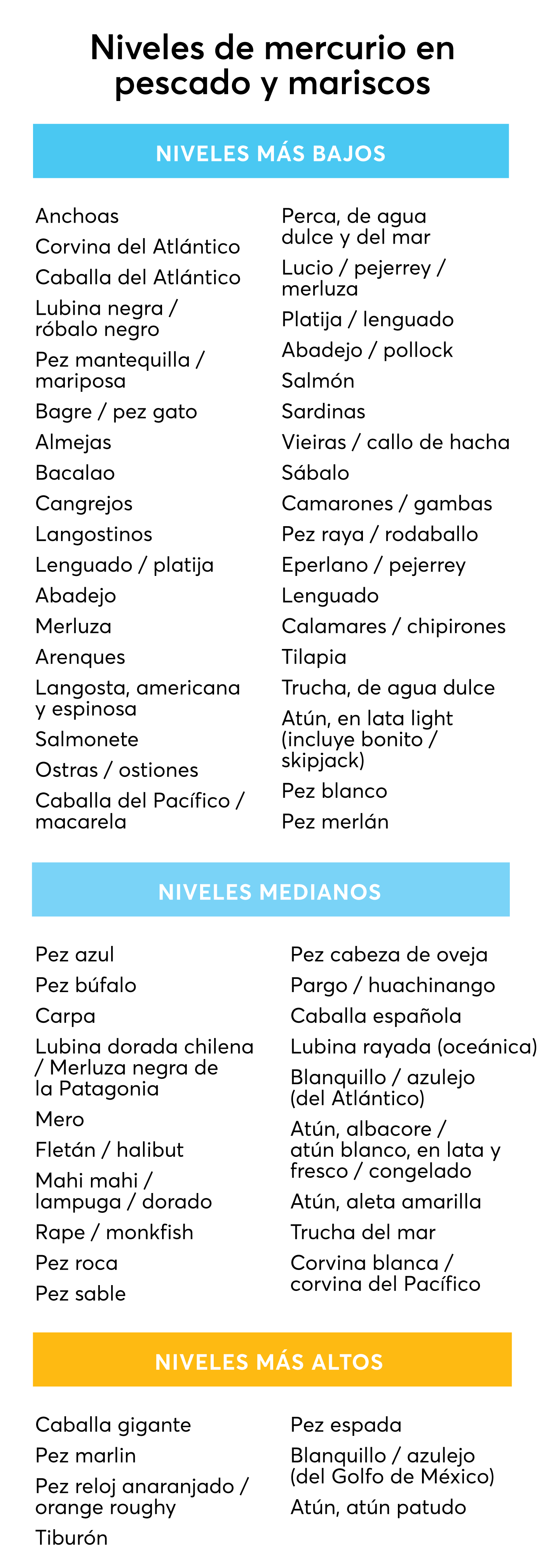 Niveles de mercurio en pescado y mariscos

NIVELES MÁS BAJOS

Anchoas
Corvina del Atlántico
Caballa del Atlántico
Lubina negra / róbalo negro
Pez mantequilla / mariposa
Bagre / pez gato
Almejas
Bacalao
Cangrejos
Langostinos
Lenguado / platija
Abadejo
Merluza
Arenques
Langosta, americana y espinosa
Salmonete
Ostras / ostiones
Caballa del Pacífico / macarela

Perca, de agua dulce y del mar
Lucio / pejerrey / merluza
Platija / lenguado
Abadejo / pollock
Salmón
Sardinas
Vieiras / callo de hacha
Sábalo
Camarones / gambas
Pez raya / rodaballo
Eperlano / pejerrey
Lenguado
Calamares / chipirones
Tilapia
Trucha, de agua dulce
Atún, en lata light (incluye bonito / skipjack)
Pez blanco
Pez merlán

NIVELES MEDIANOS

Pez azul
Pez búfalo
Carpa
Lubina dorada chilena / Merluza negra de la Patagonia
Mero
Fletán / halibut
Mahi mahi / lampuga / dorado
Rape / monkfish
Pez roca
Pez sable

Pez cabeza de oveja
Pargo / huachinango
Caballa española
Lubina rayada (oceánica)
Blanquillo / azulejo (del Atlántico)
Atún, albacore / atún blanco, en lata y fresco / congelado
Atún, aleta amarilla
Trucha del mar
Corvina blanca / corvina del Pacífico

NIVELES MÁS ALTOS

Caballa gigante
Pez marlin
Pez reloj anaranjado / orange roughy
Tiburón

Pez espada
Blanquillo / azulejo (del Golfo de México)
Atún, atún patudo